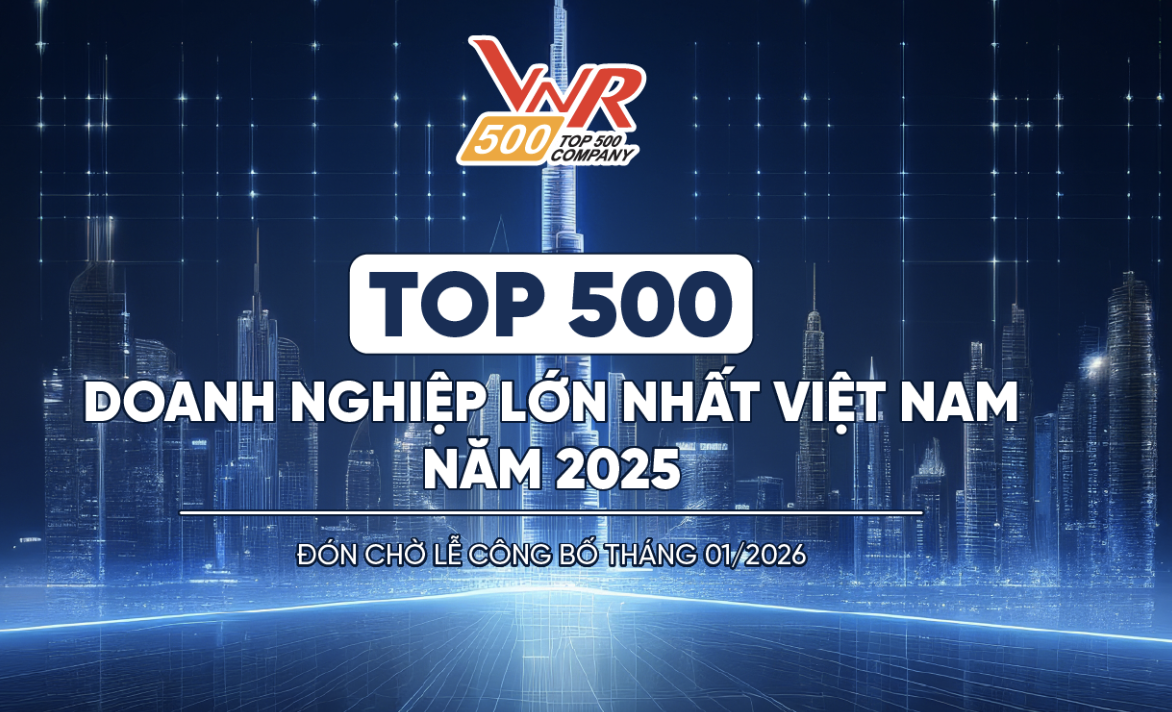 VNR 500 TOP 500 COMPANY

TOP 500

DOANH NGHIỆP LỚN NHẤT VIỆT NAM NĂM 2025

ĐÓN CHỜ LỄ CÔNG BỐ THÁNG 01/2026